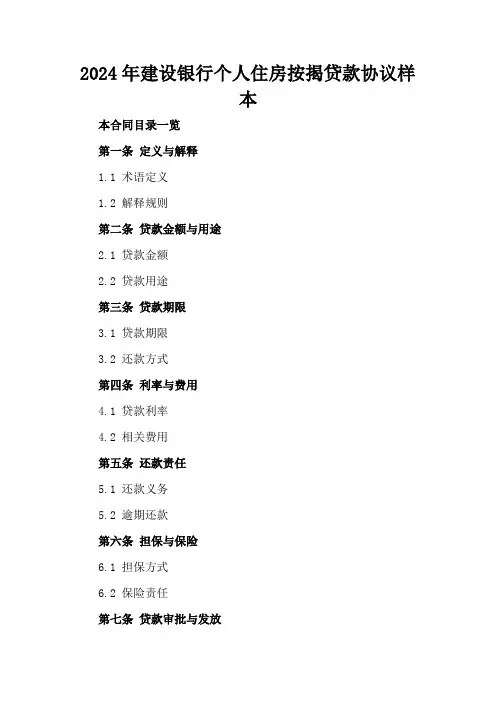 2024年建设银行个人住房按揭贷款协议样本

本合同目录一览

第一条 定义与解释

1.1 术语定义

1.2 解释规则

第二条 贷款金额与用途

2.1 贷款金额

2.2 贷款用途

第三条 贷款期限

3.1 贷款期限

3.2 还款方式

第四条 利率与费用

4.1 贷款利率

4.2 相关费用

第五条 还款责任

5.1 还款义务

5.2 逾期还款

第六条 担保与保险

6.1 担保方式

6.2 保险责任

第七条 贷款审批与发放